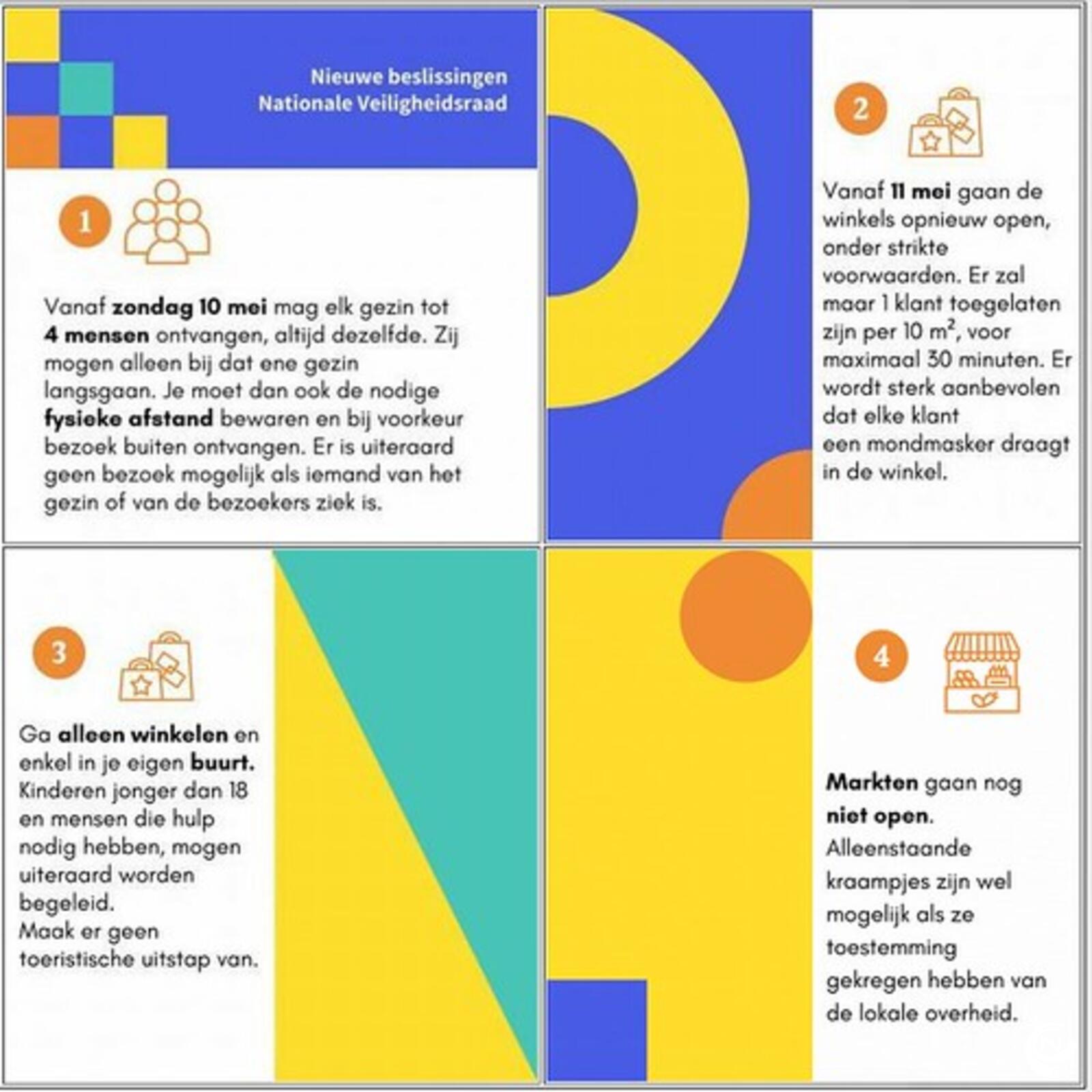 Nieuwe beslissingen
Nationale Veiligheidsraad

1

Vanaf zondag 10 mei mag elk gezin tot 4 mensen ontvangen, altijd dezelfde. Zij mogen alleen bij dat ene gezin langsgaan. Je moet dan ook de nodige fysieke afstand bewaren en bij voorkeur bezoek buiten ontvangen. Er is uiteraard geen bezoek mogelijk als iemand van het gezin of van de bezoekers ziek is.

2

Vanaf 11 mei gaan de winkels opnieuw open, onder strikte voorwaarden. Er zal maar 1 klant toegelaten zijn per 10 $m^2$, voor maximaal 30 minuten. Er wordt sterk aanbevolen dat elke klant een mondmasker draagt in de winkel.

3

Ga alleen winkelen en enkel in je eigen buurt. Kinderen jonger dan 18 en mensen die hulp nodig hebben, mogen uiteraard worden begeleid.
Maak er geen toeristische uitstap van.

4

Markten gaan nog niet open.
Alleenstaande kraampjes zijn wel mogelijk als ze toestemming gekregen hebben van de lokale overheid.